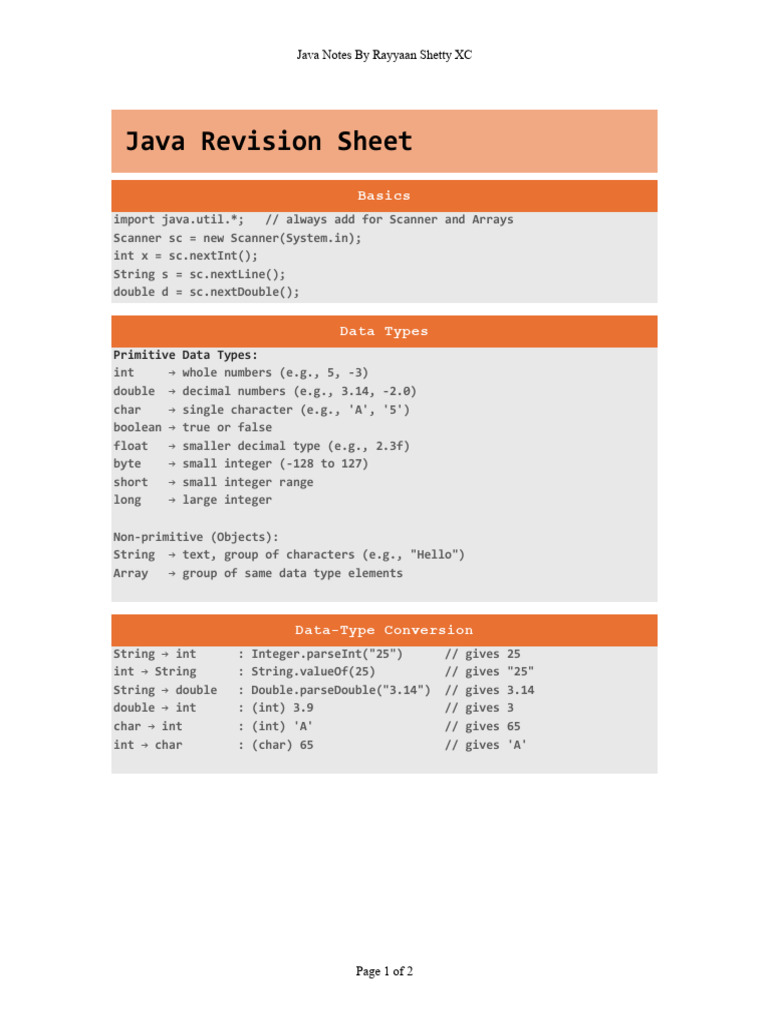 Java Notes By Rayyaan Shetty XC

Java Revision Sheet

Basics

import java.util.*; // always add for Scanner and Arrays
Scanner sc = new Scanner(System.in);
int x = sc.nextInt();
String s = sc.nextLine();
double d = sc.nextDouble();

Data Types

Primitive Data Types:
int → whole numbers (e.g., 5, -3)
double → decimal numbers (e.g., 3.14, -2.0)
char → single character (e.g., 'A', '5')
boolean → true or false
float → smaller decimal type (e.g., 2.3f)
byte → small integer (-128 to 127)
short → small integer range
long → large integer

Non-primitive (Objects):
String → text, group of characters (e.g., "Hello")
Array → group of same data type elements

Data-Type Conversion

String → int : Integer.parseInt("25") // gives 25
int → String : String.valueOf(25) // gives "25"
String → double : Double.parseDouble("3.14") // gives 3.14
double → int : (int) 3.9 // gives 3
char → int : (int) 'A' // gives 65
int → char : (char) 65 // gives 'A'

Page 1 of 2